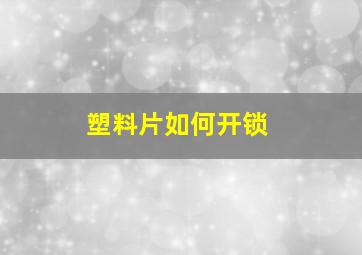 塑料片如何开锁